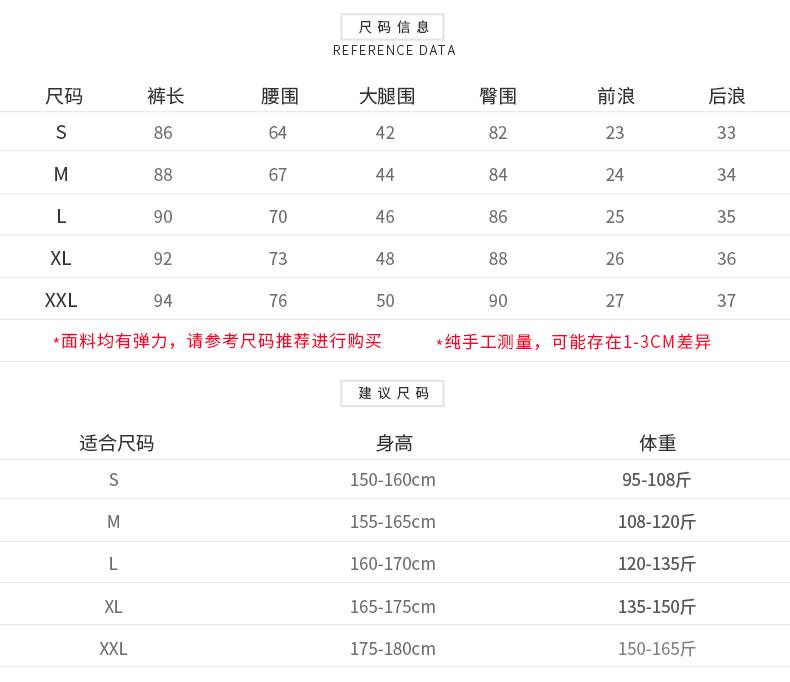 尺码信息
REFERENCE DATA

| 尺码 | 裤长 | 腰围 | 大腿围 | 臀围 | 前浪 | 后浪 |
|---|---|---|---|---|---|---|
| S | 86 | 64 | 42 | 82 | 23 | 33 |
| M | 88 | 67 | 44 | 84 | 24 | 34 |
| L | 90 | 70 | 46 | 86 | 25 | 35 |
| XL | 92 | 73 | 48 | 88 | 26 | 36 |
| XXL | 94 | 76 | 50 | 90 | 27 | 37 |

*面料均有弹力，请参考尺码推荐进行购买 *纯手工测量，可能存在1-3CM差异

建议尺码

| 适合尺码 | 身高 | 体重 |
|---|---|---|
| S | 150-160cm | 95-108斤 |
| M | 155-165cm | 108-120斤 |
| L | 160-170cm | 120-135斤 |
| XL | 165-175cm | 135-150斤 |
| XXL | 175-180cm | 150-165斤 |